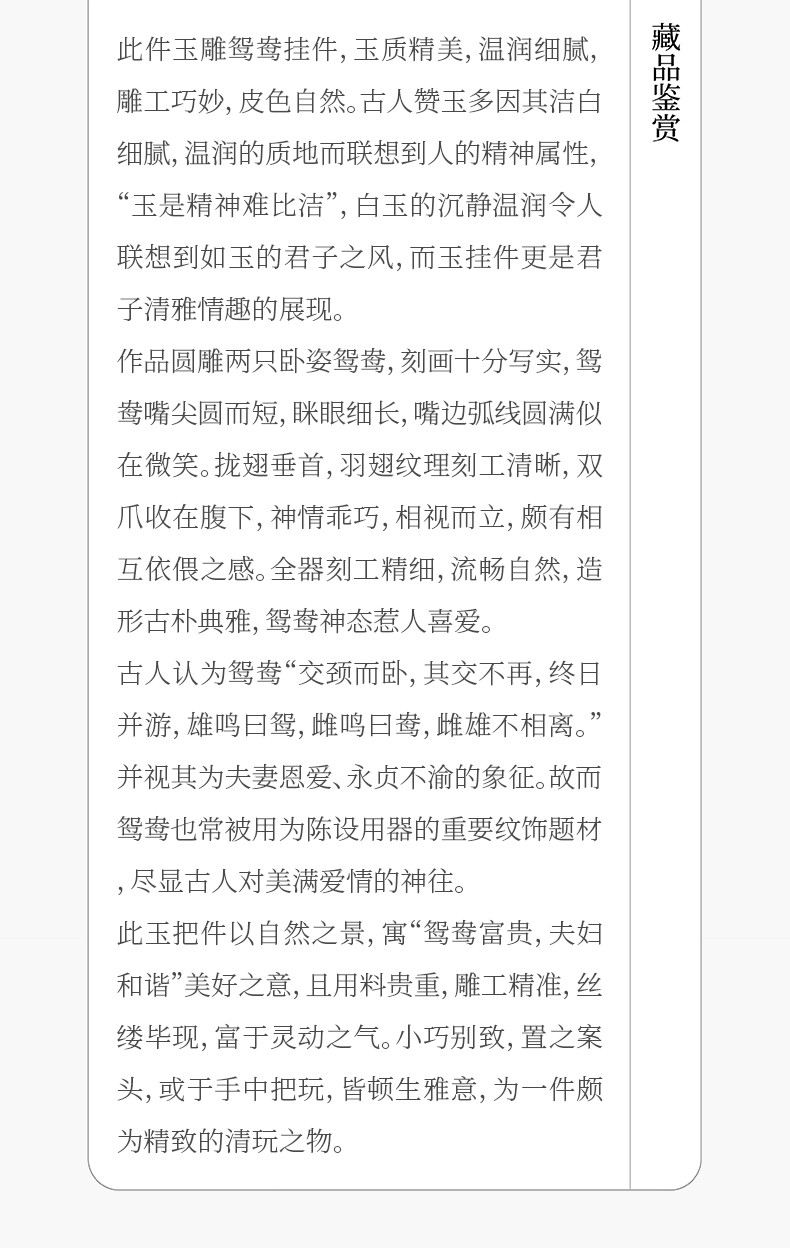 此件玉雕鸳鸯挂件，玉质精美，温润细腻，雕工巧妙，皮色自然。古人赞玉多因其洁白细腻，温润的质地而联想到人的精神属性，“玉是精神难比洁”，白玉的沉静温润令人联想到如玉的君子之风，而玉挂件更是君子清雅情趣的展现。

作品圆雕两只卧姿鸳鸯，刻画十分写实，鸳鸯嘴尖圆而短，眯眼细长，嘴边弧线圆满似在微笑。拢翅垂首，羽翅纹理刻工清晰，双爪收在腹下，神情乖巧，相视而立，颇有相互依偎之感。全器刻工精细，流畅自然，造形古朴典雅，鸳鸯神态惹人喜爱。

古人认为鸳鸯“交颈而卧，其交不再，终日并游，雄鸣曰鸳，雌鸣曰鸯，雌雄不相离。”并视其为夫妻恩爱、永贞不渝的象征。故而鸳鸯也常被用为陈设用器的重要纹饰题材，尽显古人对美满爱情的神往。

此玉把件以自然之景，寓“鸳鸯富贵，夫妇和谐”美好之意，且用料贵重，雕工精准，丝缕毕现，富于灵动之气。小巧别致，置之案头，或于手中把玩，皆顿生雅意，为一件颇为精致的清玩之物。

藏品鉴赏